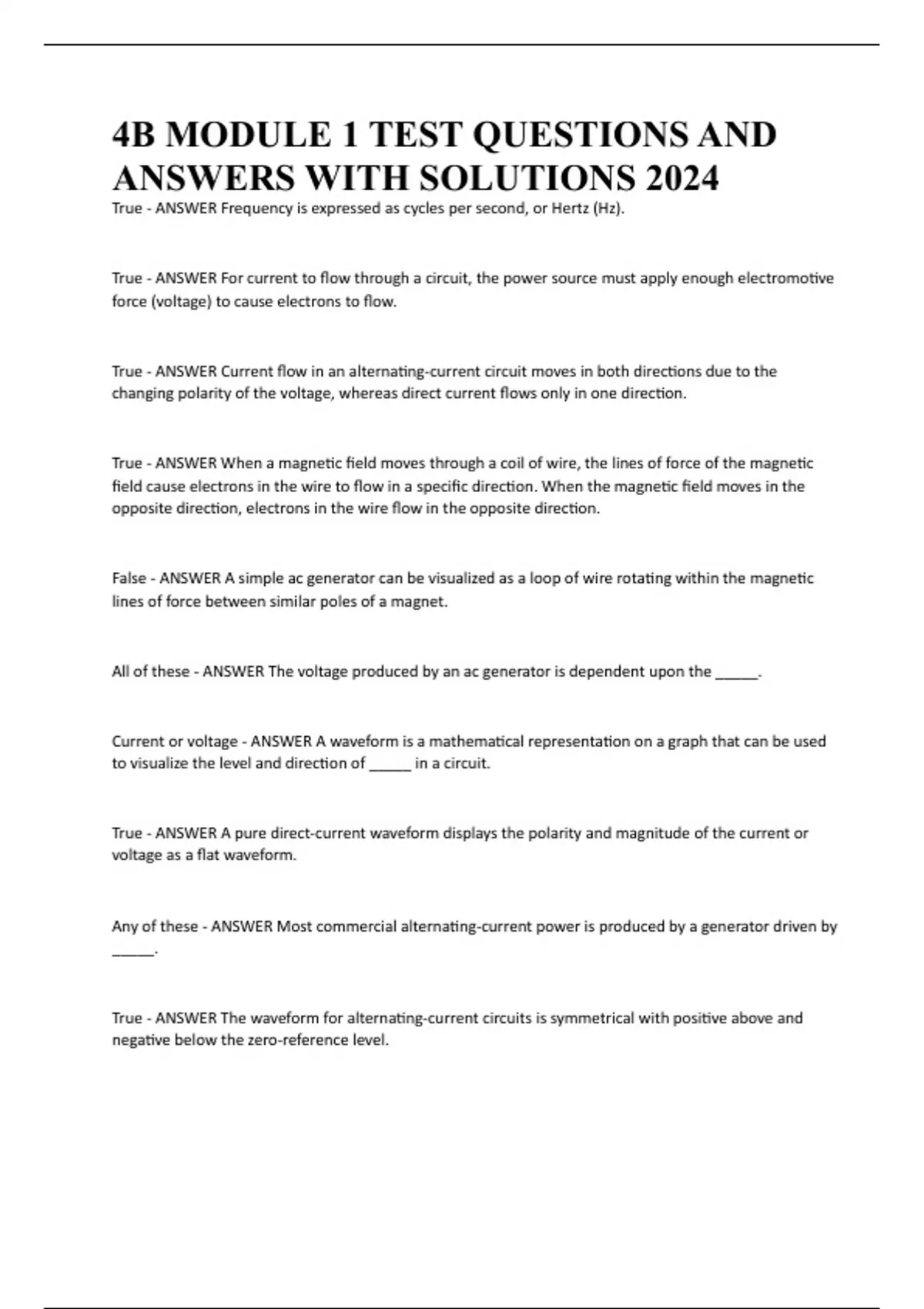 4B MODULE 1 TEST QUESTIONS AND ANSWERS WITH SOLUTIONS 2024

True - ANSWER Frequency is expressed as cycles per second, or Hertz (Hz).

True - ANSWER For current to flow through a circuit, the power source must apply enough electromotive force (voltage) to cause electrons to flow.

True - ANSWER Current flow in an alternating-current circuit moves in both directions due to the changing polarity of the voltage, whereas direct current flows only in one direction.

True - ANSWER When a magnetic field moves through a coil of wire, the lines of force of the magnetic field cause electrons in the wire to flow in a specific direction. When the magnetic field moves in the opposite direction, electrons in the wire flow in the opposite direction.

False - ANSWER A simple ac generator can be visualized as a loop of wire rotating within the magnetic lines of force between similar poles of a magnet.

All of these - ANSWER The voltage produced by an ac generator is dependent upon the _____.

Current or voltage - ANSWER A waveform is a mathematical representation on a graph that can be used to visualize the level and direction of _____ in a circuit.

True - ANSWER A pure direct-current waveform displays the polarity and magnitude of the current or voltage as a flat waveform.

Any of these - ANSWER Most commercial alternating-current power is produced by a generator driven by _____.

True - ANSWER The waveform for alternating-current circuits is symmetrical with positive above and negative below the zero-reference level.